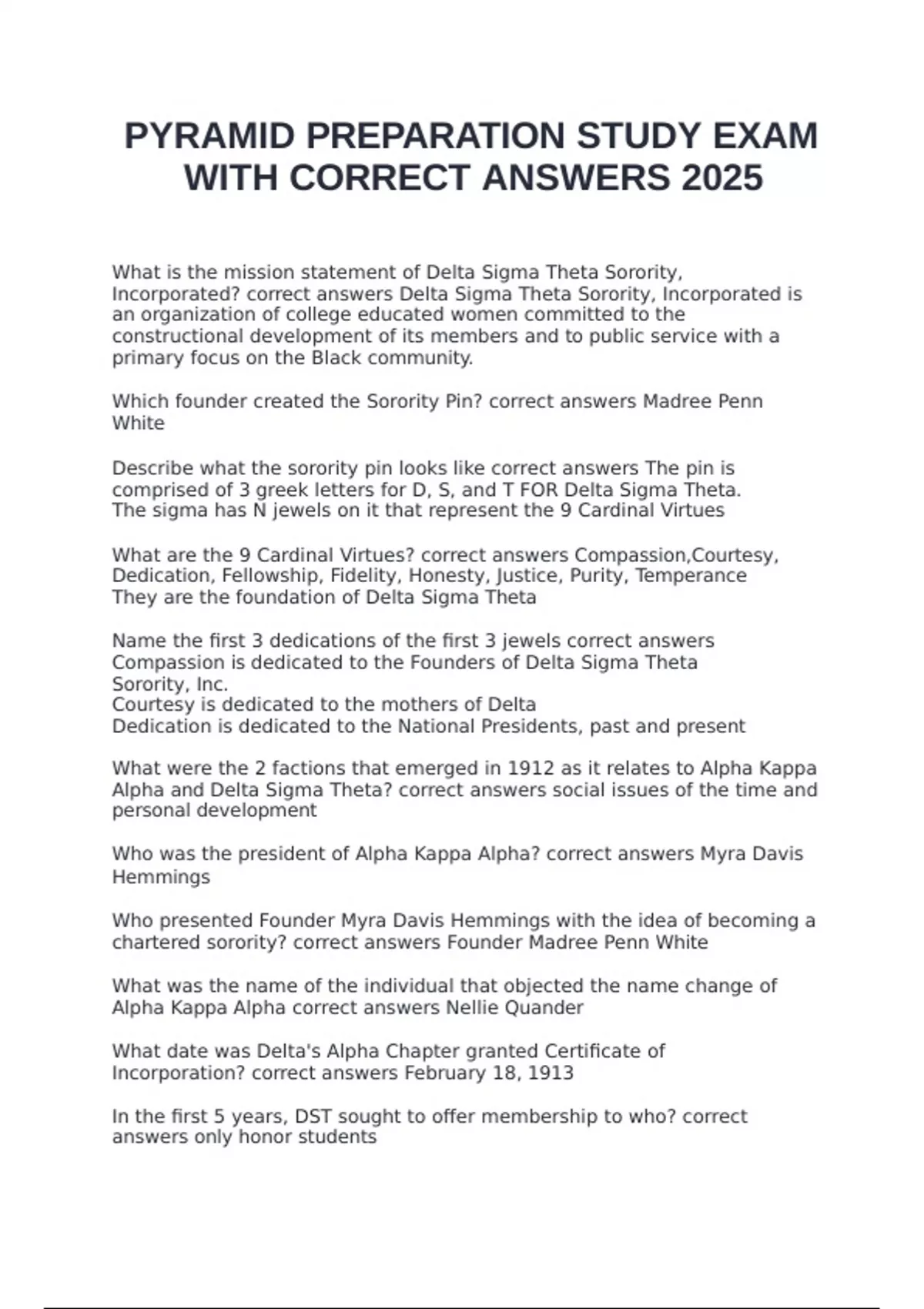 PYRAMID PREPARATION STUDY EXAM WITH CORRECT ANSWERS 2025

What is the mission statement of Delta Sigma Theta Sorority, Incorporated? correct answers Delta Sigma Theta Sorority, Incorporated is an organization of college educated women committed to the constructional development of its members and to public service with a primary focus on the Black community.

Which founder created the Sorority Pin? correct answers Madree Penn White

Describe what the sorority pin looks like correct answers The pin is comprised of 3 greek letters for D, S, and T FOR Delta Sigma Theta.
The sigma has N jewels on it that represent the 9 Cardinal Virtues

What are the 9 Cardinal Virtues? correct answers Compassion,Courtesy, Dedication, Fellowship, Fidelity, Honesty, Justice, Purity, Temperance
They are the foundation of Delta Sigma Theta

Name the first 3 dedications of the first 3 jewels correct answers Compassion is dedicated to the Founders of Delta Sigma Theta Sorority, Inc.
Courtesy is dedicated to the mothers of Delta
Dedication is dedicated to the National Presidents, past and present

What were the 2 factions that emerged in 1912 as it relates to Alpha Kappa Alpha and Delta Sigma Theta? correct answers social issues of the time and personal development

Who was the president of Alpha Kappa Alpha? correct answers Myra Davis Hemmings

Who presented Founder Myra Davis Hemmings with the idea of becoming a chartered sorority? correct answers Founder Madree Penn White

What was the name of the individual that objected the name change of Alpha Kappa Alpha correct answers Nellie Quander

What date was Delta's Alpha Chapter granted Certificate of Incorporation? correct answers February 18, 1913

In the first 5 years, DST sought to offer membership to who? correct answers only honor students